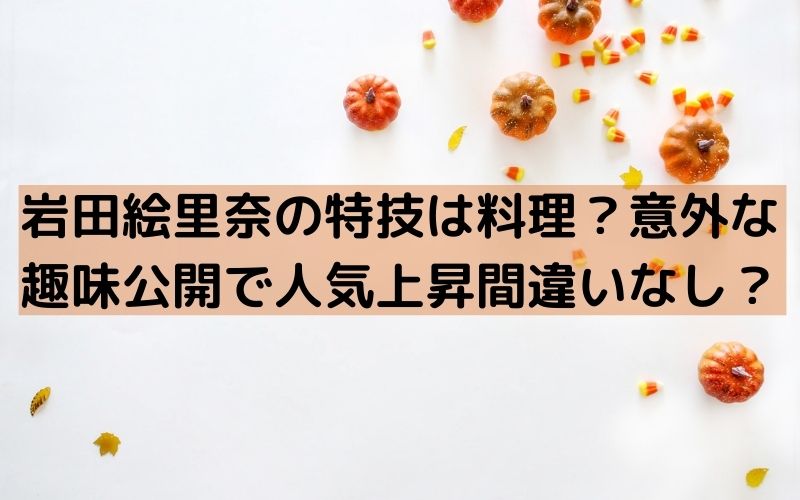 岩田絵里奈の特技は料理？意外な趣味公開で人気上昇間違いなし？